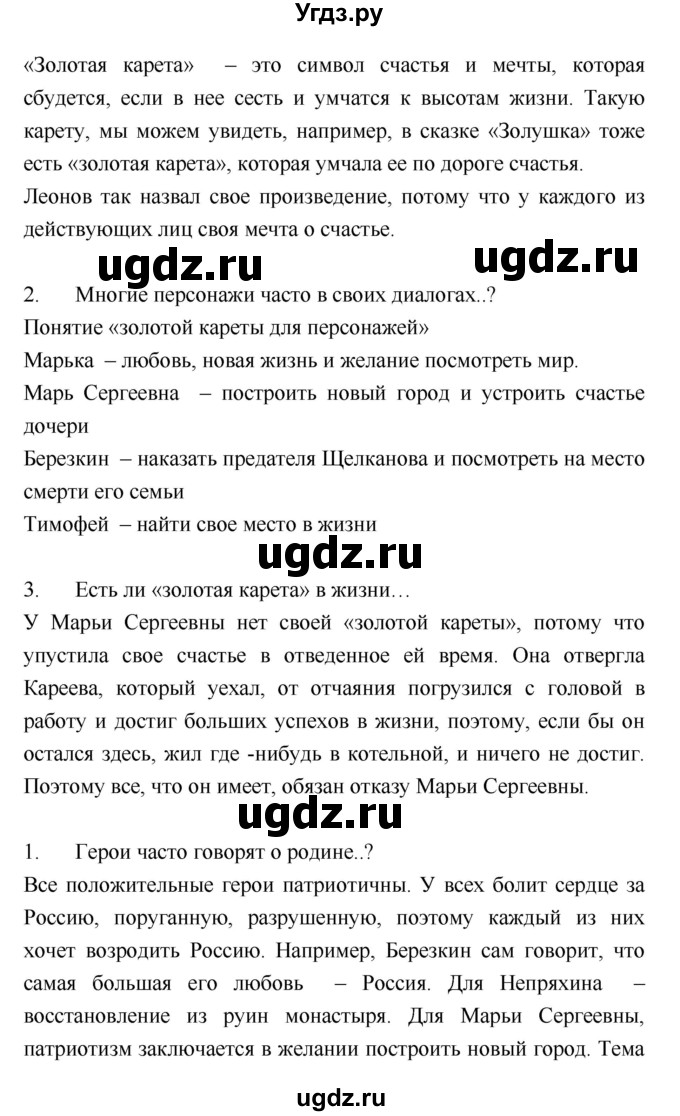 Угдз.ру

«Золотая карета» – это символ счастья и мечты, которая сбудется, если в нее сесть и умчатся к высотам жизни. Такую карету, мы можем увидеть, например, в сказке «Золушка» тоже есть «золотая карета», которая умчала ее по дороге счастья.
Леонов так назвал свое произведение, потому что у каждого из действующих лиц своя мечта о счастье.

ugdz.ru ugdz.ru

2. Многие персонажи часто в своих диалогах..?
Понятие «золотой кареты для персонажей»
Марька – любовь, новая жизнь и желание посмотреть мир.
Марь Сергеевна – построить новый город и устроить счастье дочери
Березкин – наказать предателя Щелканова и посмотреть на место смерти его семьи
Тимофей – найти свое место в жизни

ugdz.ru

3. Есть ли «золотая карета» в жизни…
У Марьи Сергеевны нет своей «золотой кареты», потому что упустила свое счастье в отведенное ей время. Она отвергла Кареева, который уехал, от отчаяния погрузился с головой в работу и достиг больших успехов в жизни, поэтому, если бы он остался здесь, жил где -нибудь в котельной, и ничего не достиг. Поэтому все, что он имеет, обязан отказу Марьи Сергеевны.

ugdz.ru

1. Герои часто говорят о родине..?
Все положительные герои патриотичны. У всех болит сердце за Россию, поруганную, разрушенную, поэтому каждый из них хочет возродить Россию. Например, Березкин сам говорит, что самая большая его любовь – Россия. Для Непряхина – восстановление из руин монастыря. Для Марьи Сергеевны, патриотизм заключается в желании построить новый город. Тема

ugdz.ru